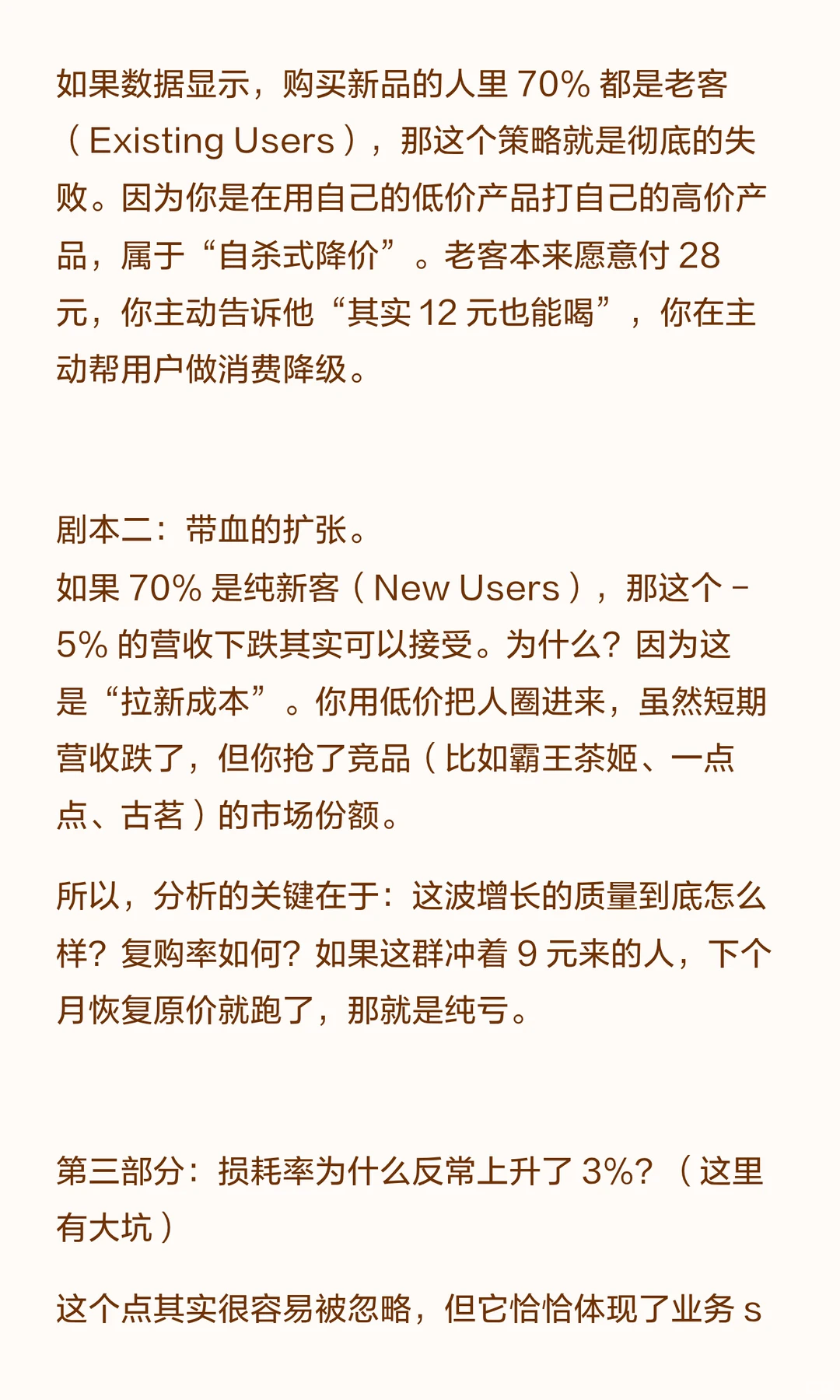 如果数据显示，购买新品的人里 70% 都是老客（Existing Users），那这个策略就是彻底的失败。因为你是在用自己的低价产品打自己的高价产品，属于“自杀式降价”。老客本来愿意付 28 元，你主动告诉他“其实 12 元也能喝”，你在主动帮用户做消费降级。

剧本二：带血的扩张。
如果 70% 是纯新客（New Users），那这个 -5% 的营收下跌其实可以接受。为什么？因为这是“拉新成本”。你用低价把人圈进来，虽然短期营收跌了，但你抢了竞品（比如霸王茶姬、一点点、古茗）的市场份额。

所以，分析的关键在于：这波增长的质量到底怎么样？复购率如何？如果这群冲着 9 元来的人，下个月恢复原价就跑了，那就是纯亏。

第三部分：损耗率为什么反常上升了 3%？（这里有大坑）

这个点其实很容易被忽略，但它恰恰体现了业务 s